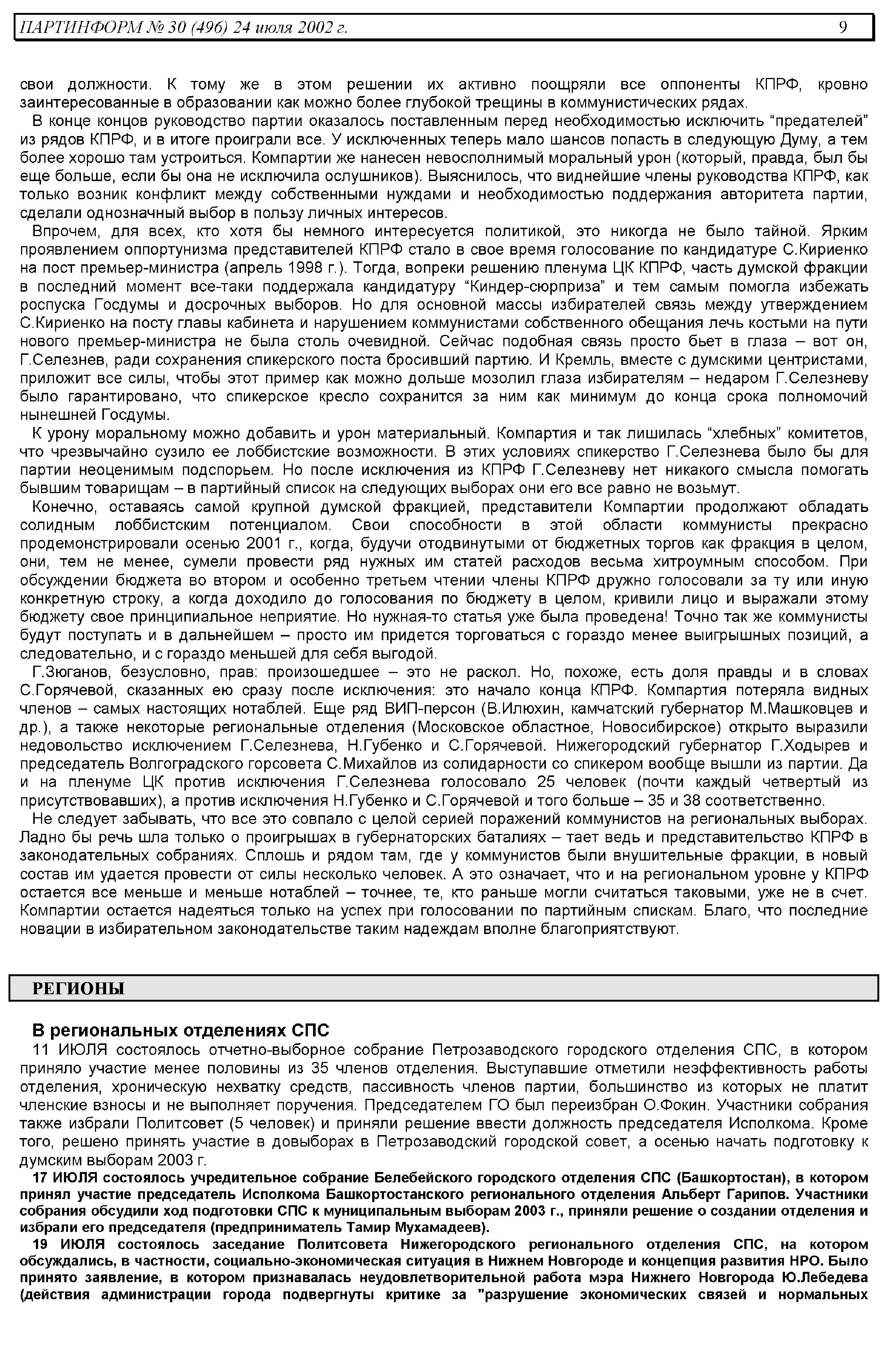 ПАРТИНФОРМ № 30 (496) 24 июля 2002 г. 9

свои должности. К тому же в этом решении их активно поощряли все оппоненты КПРФ, кровно заинтересованные в образовании как можно более глубокой трещины в коммунистических рядах.

В конце концов руководство партии оказалось поставленным перед необходимостью исключить “предателей” из рядов КПРФ, и в итоге проиграли все. У исключенных теперь мало шансов попасть в следующую Думу, а тем более хорошо там устроиться. Компартии же нанесен невосполнимый моральный урон (который, правда, был бы еще больше, если бы она не исключила ослушников). Выяснилось, что виднейшие члены руководства КПРФ, как только возник конфликт между собственными нуждами и необходимостью поддержания авторитета партии, сделали однозначный выбор в пользу личных интересов.

Впрочем, для всех, кто хотя бы немного интересуется политикой, это никогда не было тайной. Ярким проявлением оппортунизма представителей КПРФ стало в свое время голосование по кандидатуре С.Кириенко на пост премьер-министра (апрель 1998 г.). Тогда, вопреки решению пленума ЦК КПРФ, часть думской фракции в последний момент все-таки поддержала кандидатуру “Киндер-сюрприза” и тем самым помогла избежать роспуска Госдумы и досрочных выборов. Но для основной массы избирателей связь между утверждением С.Кириенко на посту главы кабинета и нарушением коммунистами собственного обещания лечь костьми на пути нового премьер-министра не была столь очевидной. Сейчас подобная связь просто бьет в глаза – вот он, Г.Селезнев, ради сохранения спикерского поста бросивший партию. И Кремль, вместе с думскими центристами, приложит все силы, чтобы этот пример как можно дольше мозолил глаза избирателям – недаром Г.Селезневу было гарантировано, что спикерское кресло сохранится за ним как минимум до конца срока полномочий нынешней Госдумы.

К урону моральному можно добавить и урон материальный. Компартия и так лишилась “хлебных” комитетов, что чрезвычайно сузило ее лоббистские возможности. В этих условиях спикерство Г.Селезнева было бы для партии неоценимым подспорьем. Но после исключения из КПРФ Г.Селезневу нет никакого смысла помогать бывшим товарищам – в партийный список на следующих выборах они его все равно не возьмут.

Конечно, оставаясь самой крупной думской фракцией, представители Компартии продолжают обладать солидным лоббистским потенциалом. Свои способности в этой области коммунисты прекрасно продемонстрировали осенью 2001 г., когда, будучи отодвинутыми от бюджетных торгов как фракция в целом, они, тем не менее, сумели провести ряд нужных им статей расходов весьма хитроумным способом. При обсуждении бюджета во втором и особенно третьем чтении члены КПРФ дружно голосовали за ту или иную конкретную строку, а когда доходило до голосования по бюджету в целом, кривили лицо и выражали этому бюджету свое принципиальное неприятие. Но нужная-то статья уже была проведена! Точно так же коммунисты будут поступать и в дальнейшем – просто им придется торговаться с гораздо менее выигрышных позиций, а следовательно, и с гораздо меньшей для себя выгодой.

Г.Зюганов, безусловно, прав: произошедшее – это не раскол. Но, похоже, есть доля правды и в словах С.Горячевой, сказанных ею сразу после исключения: это начало конца КПРФ. Компартия потеряла видных членов – самых настоящих нотаблей. Еще ряд ВИП-персон (В.Илюхин, камчатский губернатор М.Машковцев и др.), а также некоторые региональные отделения (Московское областное, Новосибирское) открыто выразили недовольство исключением Г.Селезнева, Н.Губенко и С.Горячевой. Нижегородский губернатор Г.Ходырев и председатель Волгоградского горсовета С.Михайлов из солидарности со спикером вообще вышли из партии. Да и на пленуме ЦК против исключения Г.Селезнева голосовало 25 человек (почти каждый четвертый из присутствовавших), а против исключения Н.Губенко и С.Горячевой и того больше – 35 и 38 соответственно.

Не следует забывать, что все это совпало с целой серией поражений коммунистов на региональных выборах. Ладно бы речь шла только о проигрышах в губернаторских баталиях – тает ведь и представительство КПРФ в законодательных собраниях. Сплошь и рядом там, где у коммунистов были внушительные фракции, в новый состав им удается провести от силы несколько человек. А это означает, что и на региональном уровне у КПРФ остается все меньше и меньше нотаблей – точнее, те, кто раньше могли считаться таковыми, уже не в счет. Компартии остается надеяться только на успех при голосовании по партийным спискам. Благо, что последние новации в избирательном законодательстве таким надеждам вполне благоприятствуют.

РЕГИОНЫ

В региональных отделениях СПС

11 ИЮЛЯ состоялось отчетно-выборное собрание Петрозаводского городского отделения СПС, в котором приняло участие менее половины из 35 членов отделения. Выступавшие отметили неэффективность работы отделения, хроническую нехватку средств, пассивность членов партии, большинство из которых не платит членские взносы и не выполняет поручения. Председателем ГО был переизбран О.Фокин. Участники собрания также избрали Политсовет (5 человек) и приняли решение ввести должность председателя Исполкома. Кроме того, решено принять участие в довыборах в Петрозаводский городской совет, а осенью начать подготовку к думским выборам 2003 г.

17 ИЮЛЯ состоялось учредительное собрание Белебейского городского отделения СПС (Башкортостан), в котором принял участие председатель Исполкома Башкортостанского регионального отделения Альберт Гарипов. Участники собрания обсудили ход подготовки СПС к муниципальным выборам 2003 г., приняли решение о создании отделения и избрали его председателя (предприниматель Тамир Мухамадеев).

19 ИЮЛЯ состоялось заседание Политсовета Нижегородского регионального отделения СПС, на котором обсуждались, в частности, социально-экономическая ситуация в Нижнем Новгороде и концепция развития НРО. Было принято заявление, в котором признавалась неудовлетворительной работа мэра Нижнего Новгорода Ю.Лебедева (действия администрации города подвергнуты критике за "разрушение экономических связей и нормальных